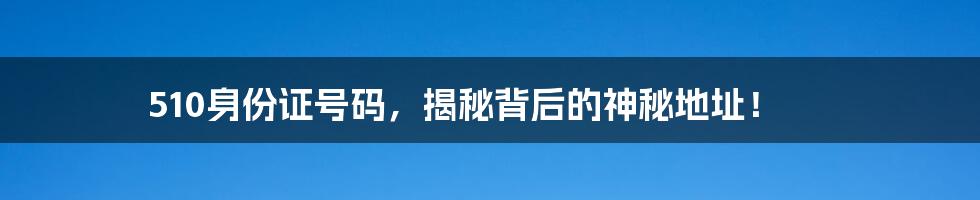 510身份证号码，揭秘背后的神秘地址！